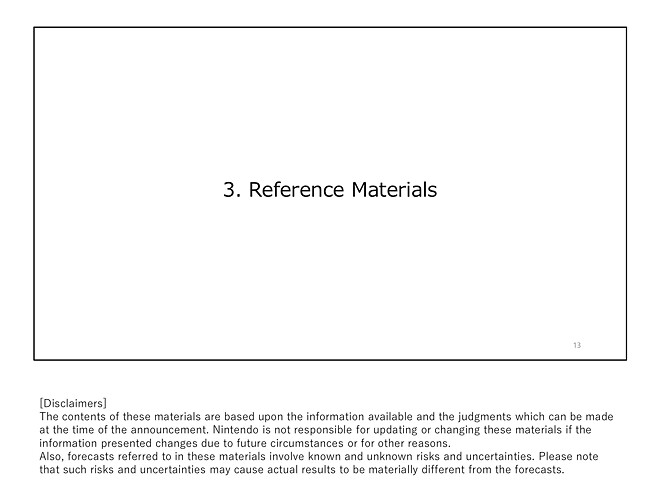 3. Reference Materials

13

[Disclaimers]
The contents of these materials are based upon the information available and the judgments which can be made at the time of the announcement. Nintendo is not responsible for updating or changing these materials if the information presented changes due to future circumstances or for other reasons.
Also, forecasts referred to in these materials involve known and unknown risks and uncertainties. Please note that such risks and uncertainties may cause actual results to be materially different from the forecasts.